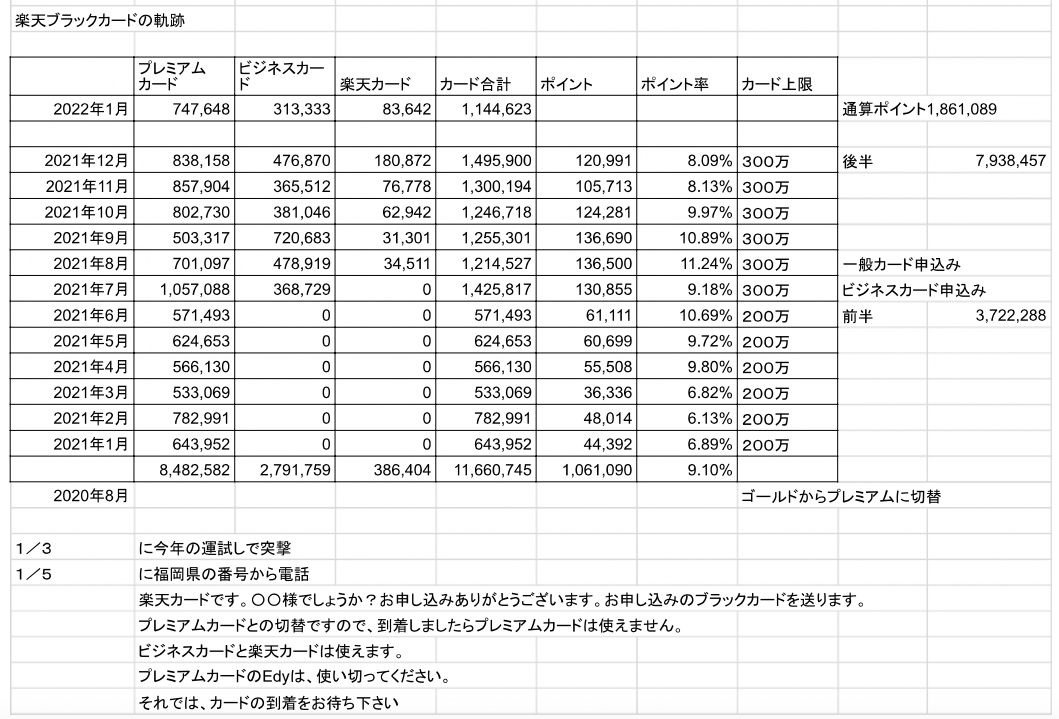 楽天ブラックカードの軌跡

| | プレミアムカード | ビジネスカード | 楽天カード | カード合計 | ポイント | ポイント率 | カード上限 | | |
|---|---|---|---|---|---|---|---|---|---|
| 2022年1月 | 747,648 | 313,333 | 83,642 | 1,144,623 | | | | 通算ポイント1,861,089 | |
| | | | | | | | | | |
| 2021年12月 | 838,158 | 476,870 | 180,872 | 1,495,900 | 120,991 | 8.09% | 300万 | 後半 | 7,938,457 |
| 2021年11月 | 857,904 | 365,512 | 76,778 | 1,300,194 | 105,713 | 8.13% | 300万 | | |
| 2021年10月 | 802,730 | 381,046 | 62,942 | 1,246,718 | 124,281 | 9.97% | 300万 | | |
| 2021年9月 | 503,317 | 720,683 | 31,301 | 1,255,301 | 136,690 | 10.89% | 300万 | | |
| 2021年8月 | 701,097 | 478,919 | 34,511 | 1,214,527 | 136,500 | 11.24% | 300万 | 一般カード申込み | |
| 2021年7月 | 1,057,088 | 368,729 | 0 | 1,425,817 | 130,855 | 9.18% | 300万 | ビジネスカード申込み | |
| 2021年6月 | 571,493 | 0 | 0 | 571,493 | 61,111 | 10.69% | 200万 | 前半 | 3,722,288 |
| 2021年5月 | 624,653 | 0 | 0 | 624,653 | 60,699 | 9.72% | 200万 | | |
| 2021年4月 | 566,130 | 0 | 0 | 566,130 | 55,508 | 9.80% | 200万 | | |
| 2021年3月 | 533,069 | 0 | 0 | 533,069 | 36,336 | 6.82% | 200万 | | |
| 2021年2月 | 782,991 | 0 | 0 | 782,991 | 48,014 | 6.13% | 200万 | | |
| 2021年1月 | 643,952 | 0 | 0 | 643,952 | 44,392 | 6.89% | 200万 | | |
| | 8,482,582 | 2,791,759 | 386,404 | 11,660,745 | 1,061,090 | 9.10% | | | |
| 2020年8月 | | | | | | | ゴールドからプレミアムに切替 | | |

1／3　に今年の運試しで突撃
1／5　に福岡県の番号から電話
楽天カードです。〇〇様でしょうか？お申し込みありがとうございます。お申し込みのブラックカードを送ります。
プレミアムカードとの切替ですので、到着しましたらプレミアムカードは使えません。
ビジネスカードと楽天カードは使えます。
プレミアムカードのEdyは、使い切ってください。
それでは、カードの到着をお待ち下さい